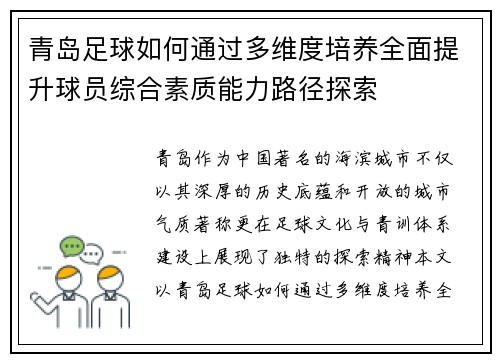 青岛足球如何通过多维度培养全面提升球员综合素质能力路径探索

青岛作为中国著名的海滨城市不仅以其深厚的历史底蕴和开放的城市气质著称更在足球文化与青训体系建设上展现了独特的探索精神本文以青岛足球如何通过多维度培养全